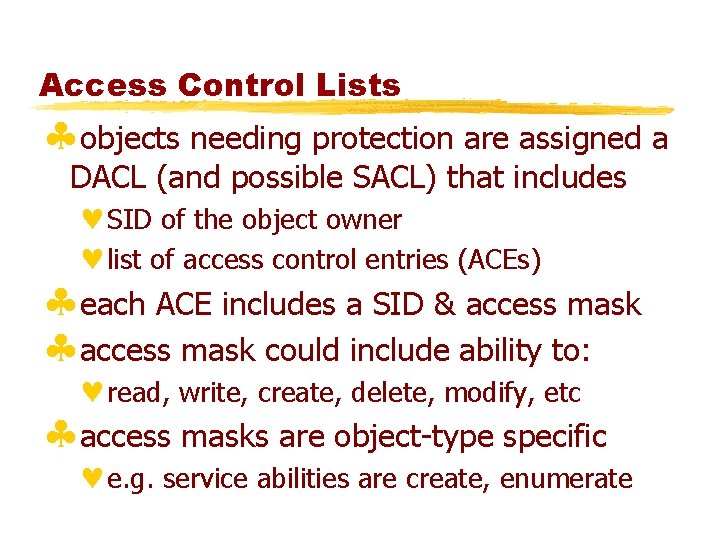 Access Control Lists

♣ objects needing protection are assigned a DACL (and possible SACL) that includes

♥ SID of the object owner

♥ list of access control entries (ACEs)

♣ each ACE includes a SID & access mask

♣ access mask could include ability to:

♥ read, write, create, delete, modify, etc

♣ access masks are object-type specific

♥ e.g. service abilities are create, enumerate